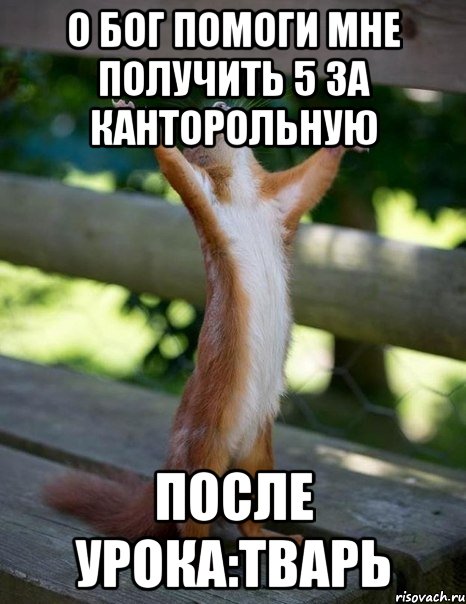 О БОГ ПОМОГИ МНЕ ПОЛУЧИТЬ 5 ЗА КАНТОРОЛЬНУЮ

ПОСЛЕ УРОКА:ТВАРЬ

risovach.ru